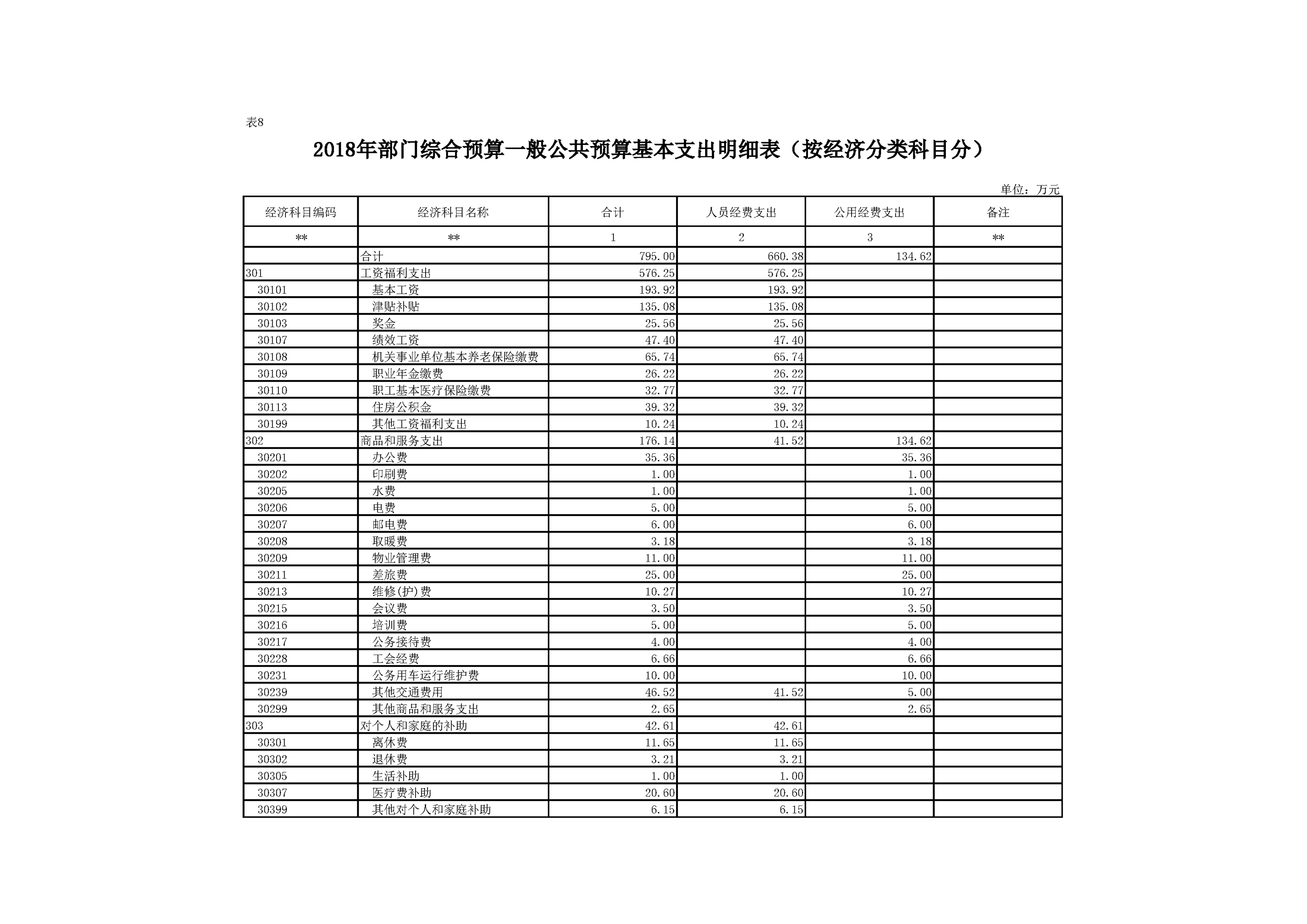 表8

2018年部门综合预算一般公共预算基本支出明细表（按经济分类科目分）

单位：万元

| 经济科目编码 | 经济科目名称 | 合计 | 人员经费支出 | 公用经费支出 | 备注 |
|---|---|---|---|---|---|
| ** | ** | 1 | 2 | 3 | ** |
|  | 合计 | 795.00 | 660.38 | 134.62 |  |
| 301 | 工资福利支出 | 576.25 | 576.25 |  |  |
| 30101 | 基本工资 | 193.92 | 193.92 |  |  |
| 30102 | 津贴补贴 | 135.08 | 135.08 |  |  |
| 30103 | 奖金 | 25.56 | 25.56 |  |  |
| 30107 | 绩效工资 | 47.40 | 47.40 |  |  |
| 30108 | 机关事业单位基本养老保险缴费 | 65.74 | 65.74 |  |  |
| 30109 | 职业年金缴费 | 26.22 | 26.22 |  |  |
| 30110 | 职工基本医疗保险缴费 | 32.77 | 32.77 |  |  |
| 30113 | 住房公积金 | 39.32 | 39.32 |  |  |
| 30199 | 其他工资福利支出 | 10.24 | 10.24 |  |  |
| 302 | 商品和服务支出 | 176.14 | 41.52 | 134.62 |  |
| 30201 | 办公费 | 35.36 |  | 35.36 |  |
| 30202 | 印刷费 | 1.00 |  | 1.00 |  |
| 30205 | 水费 | 1.00 |  | 1.00 |  |
| 30206 | 电费 | 5.00 |  | 5.00 |  |
| 30207 | 邮电费 | 6.00 |  | 6.00 |  |
| 30208 | 取暖费 | 3.18 |  | 3.18 |  |
| 30209 | 物业管理费 | 11.00 |  | 11.00 |  |
| 30211 | 差旅费 | 25.00 |  | 25.00 |  |
| 30213 | 维修(护)费 | 10.27 |  | 10.27 |  |
| 30215 | 会议费 | 3.50 |  | 3.50 |  |
| 30216 | 培训费 | 5.00 |  | 5.00 |  |
| 30217 | 公务接待费 | 4.00 |  | 4.00 |  |
| 30228 | 工会经费 | 6.66 |  | 6.66 |  |
| 30231 | 公务用车运行维护费 | 10.00 |  | 10.00 |  |
| 30239 | 其他交通费用 | 46.52 | 41.52 | 5.00 |  |
| 30299 | 其他商品和服务支出 | 2.65 |  | 2.65 |  |
| 303 | 对个人和家庭的补助 | 42.61 | 42.61 |  |  |
| 30301 | 离休费 | 11.65 | 11.65 |  |  |
| 30302 | 退休费 | 3.21 | 3.21 |  |  |
| 30305 | 生活补助 | 1.00 | 1.00 |  |  |
| 30307 | 医疗费补助 | 20.60 | 20.60 |  |  |
| 30399 | 其他对个人和家庭补助 | 6.15 | 6.15 |  |  |